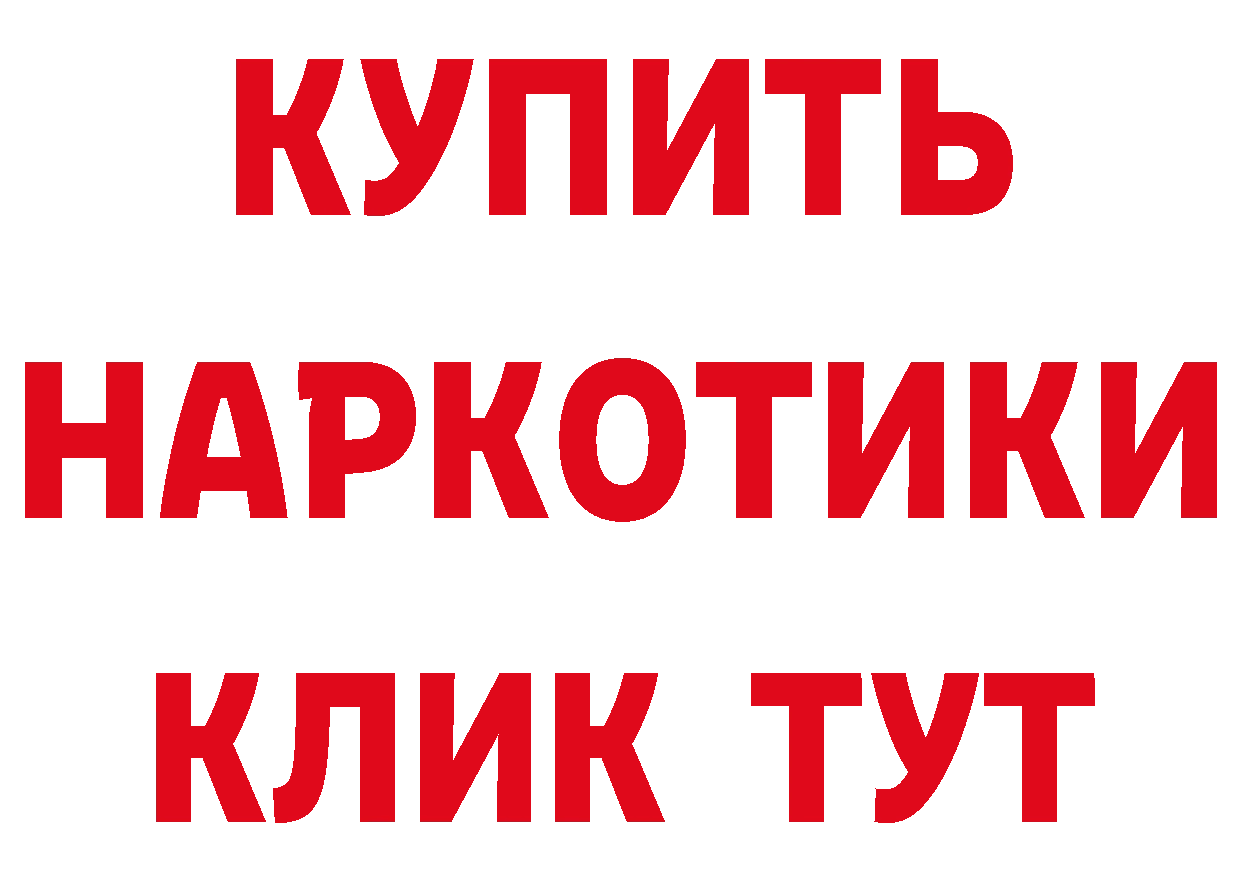 КУПИТЬ НАРКОТИКИ КЛИК ТУТ